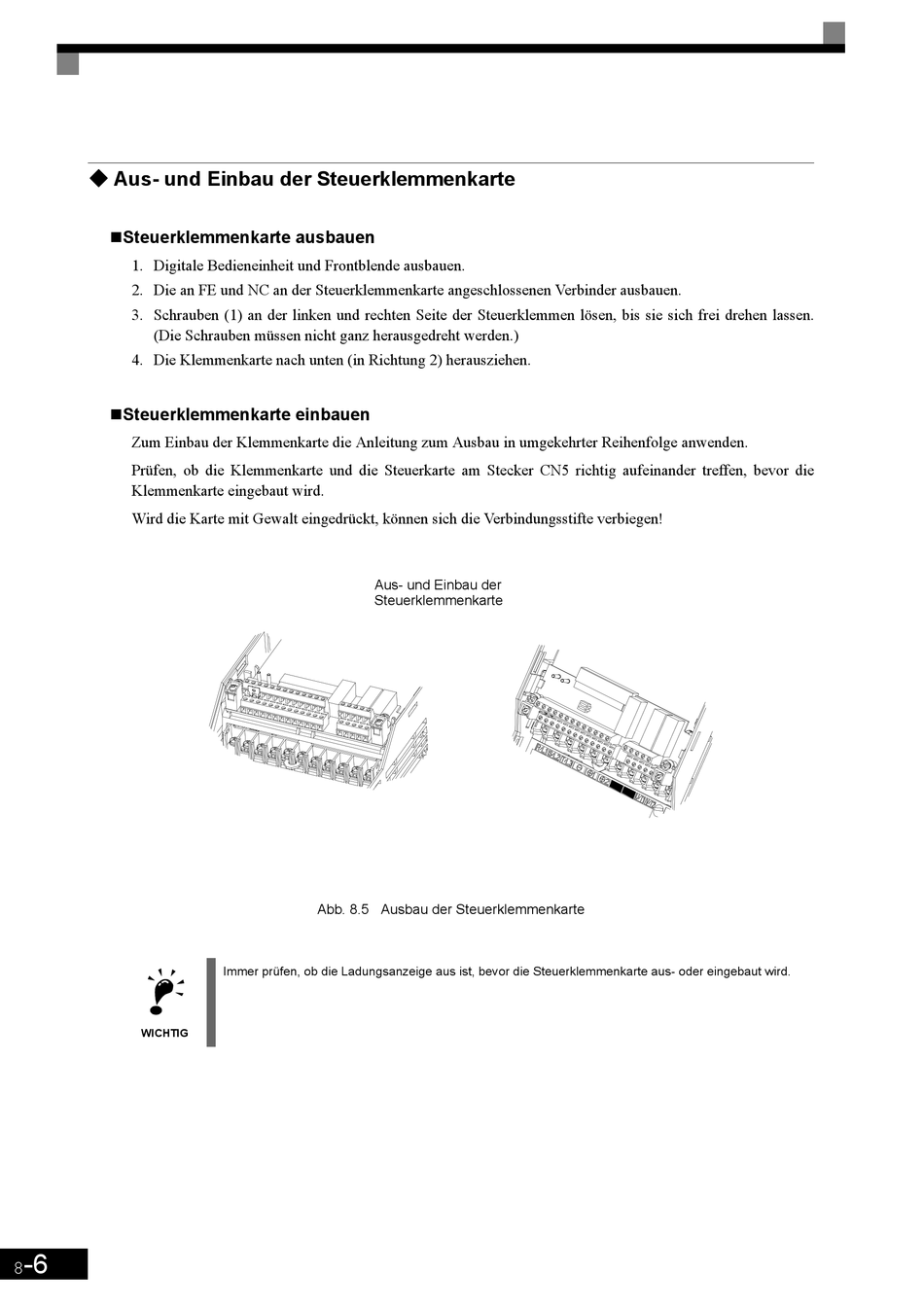 ◆ Aus- und Einbau der Steuerklemmenkarte

■Steuerklemmenkarte ausbauen

1. Digitale Bedieneinheit und Frontblende ausbauen.
2. Die an FE und NC an der Steuerklemmenkarte angeschlossenen Verbinder ausbauen.
3. Schrauben (1) an der linken und rechten Seite der Steuerklemmen lösen, bis sie sich frei drehen lassen. (Die Schrauben müssen nicht ganz herausgedreht werden.)
4. Die Klemmenkarte nach unten (in Richtung 2) herausziehen.

■Steuerklemmenkarte einbauen

Zum Einbau der Klemmenkarte die Anleitung zum Ausbau in umgekehrter Reihenfolge anwenden.

Prüfen, ob die Klemmenkarte und die Steuerkarte am Stecker CN5 richtig aufeinander treffen, bevor die Klemmenkarte eingebaut wird.

Wird die Karte mit Gewalt eingedrückt, können sich die Verbindungsstifte verbiegen!

Aus- und Einbau der Steuerklemmenkarte

Abb. 8.5 Ausbau der Steuerklemmenkarte

WICHTIG

Immer prüfen, ob die Ladungsanzeige aus ist, bevor die Steuerklemmenkarte aus- oder eingebaut wird.

8-6